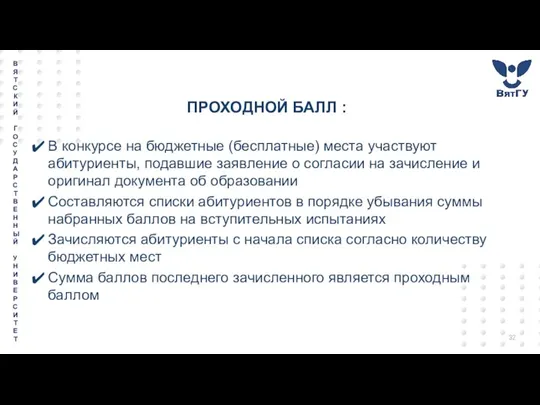 ВЯТСКИЙ ГОСУДАРСТВЕННЫЙ УНИВЕРСИТЕТ

ВятГУ

ПРОХОДНОЙ БАЛЛ :

✔ В конкурсе на бюджетные (бесплатные) места участвуют абитуриенты, подавшие заявление о согласии на зачисление и оригинал документа об образовании

✔ Составляются списки абитуриентов в порядке убывания суммы набранных баллов на вступительных испытаниях

✔ Зачисляются абитуриенты с начала списка согласно количеству бюджетных мест

✔ Сумма баллов последнего зачисленного является проходным баллом

32